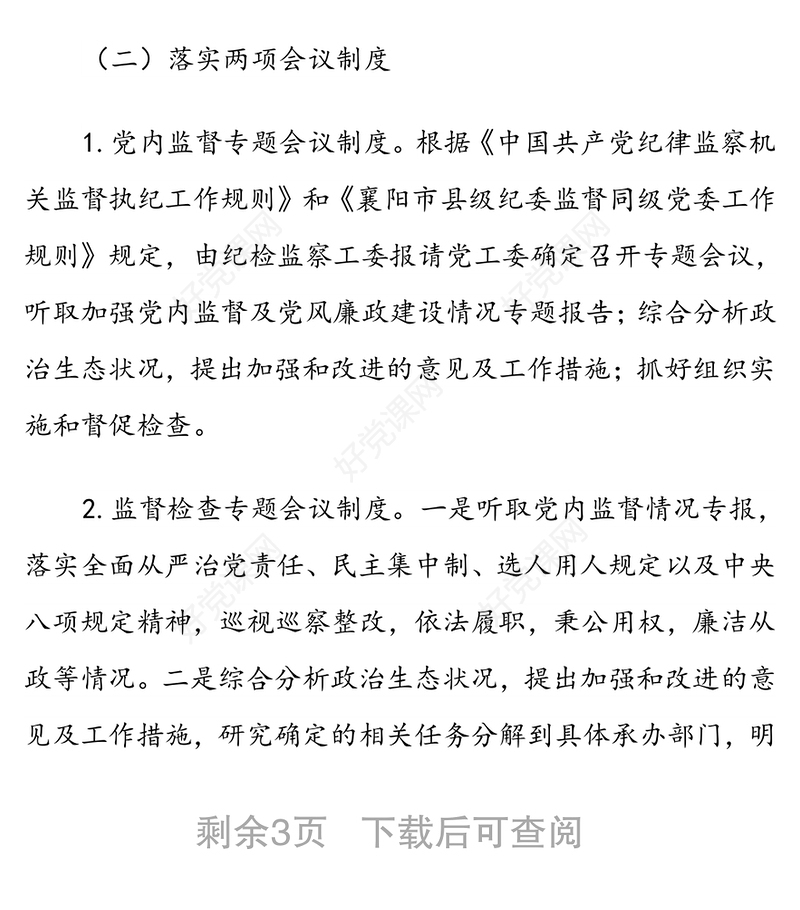 （二）落实两项会议制度

1. 党内监督专题会议制度。根据《中国共产党纪律监察机关监督执纪工作规则》和《襄阳市县级纪委监督同级党委工作规则》规定，由纪检监察工委报请党工委确定召开专题会议，听取加强党内监督及党风廉政建设情况专题报告；综合分析政治生态状况，提出加强和改进的意见及工作措施；抓好组织实施和督促检查。

2. 监督检查专题会议制度。一是听取党内监督情况专报，落实全面从严治党责任、民主集中制、选人用人规定以及中央八项规定精神，巡视巡察整改，依法履职，秉公用权，廉洁从政等情况。二是综合分析政治生态状况，提出加强和改进的意见及工作措施，研究确定的相关任务分解到具体承办部门，明

好党课网

剩余3页 下载后可查阅